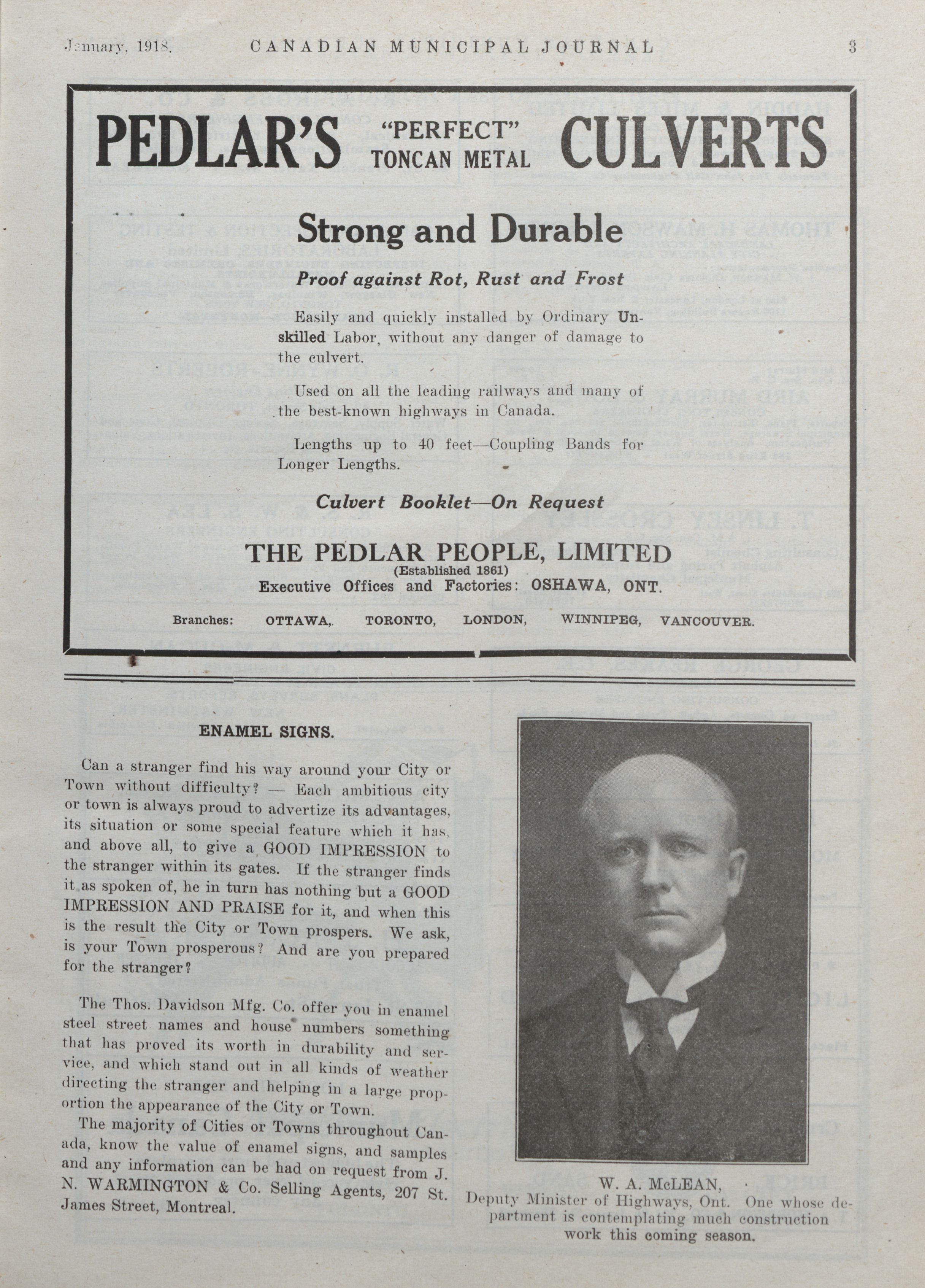 January, 1918. CANADIAN MUNICIPAL JOURNAL 3

PEDLAR'S "PERFECT" TONCAN METAL CULVERTS

Strong and Durable

Proof against Rot, Rust and Frost

Easily and quickly installed by Ordinary Unskilled Labor, without any danger of damage to the culvert.

Used on all the leading railways and many of the best-known highways in Canada.

Lengths up to 40 feet—Coupling Bands for Longer Lengths.

Culvert Booklet—On Request

THE PEDLAR PEOPLE, LIMITED
(Established 1861)
Executive Offices and Factories: OSHAWA, ONT.

Branches: OTTAWA, TORONTO, LONDON, WINNIPEG, VANCOUVER.

ENAMEL SIGNS.

Can a stranger find his way around your City or Town without difficulty? — Each ambitious city or town is always proud to advertize its advantages, its situation or some special feature which it has, and above all, to give a GOOD IMPRESSION to the stranger within its gates. If the stranger finds it as spoken of, he in turn has nothing but a GOOD IMPRESSION AND PRAISE for it, and when this is the result the City or Town prospers. We ask, is your Town prosperous? And are you prepared for the stranger?

The Thos. Davidson Mfg. Co. offer you in enamel steel street names and house numbers something that has proved its worth in durability and service, and which stand out in all kinds of weather directing the stranger and helping in a large proportion the appearance of the City or Town.

The majority of Cities or Towns throughout Canada, know the value of enamel signs, and samples and any information can be had on request from J. N. WARMINGTON & Co. Selling Agents, 207 St. James Street, Montreal.

W. A. McLEAN,
Deputy Minister of Highways, Ont. One whose department is contemplating much construction work this coming season.